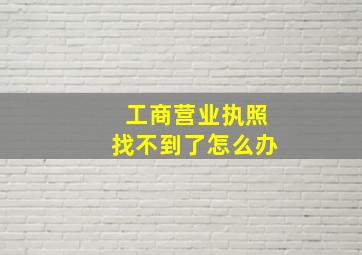 工商营业执照
找不到了怎么办